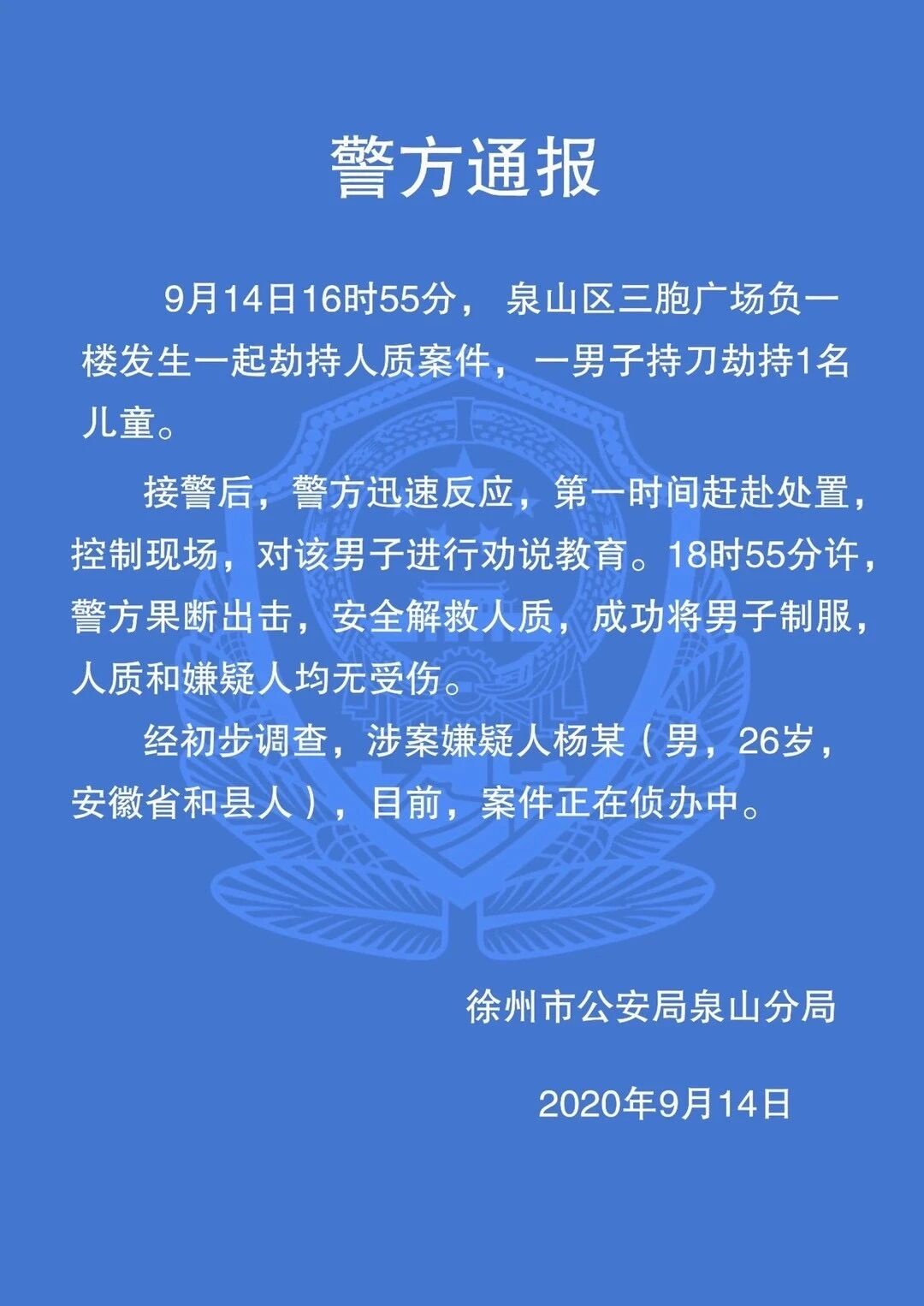 警方通报

9月14日16时55分，泉山区三胞广场负一楼发生一起劫持人质案件，一男子持刀劫持1名儿童。

接警后，警方迅速反应，第一时间赶赴处置，控制现场，对该男子进行劝说教育。18时55分许，警方果断出击，安全解救人质，成功将男子制服，人质和嫌疑人均无受伤。

经初步调查，涉案嫌疑人杨某（男，26岁，安徽省和县人），目前，案件正在侦办中。

徐州市公安局泉山分局

2020年9月14日